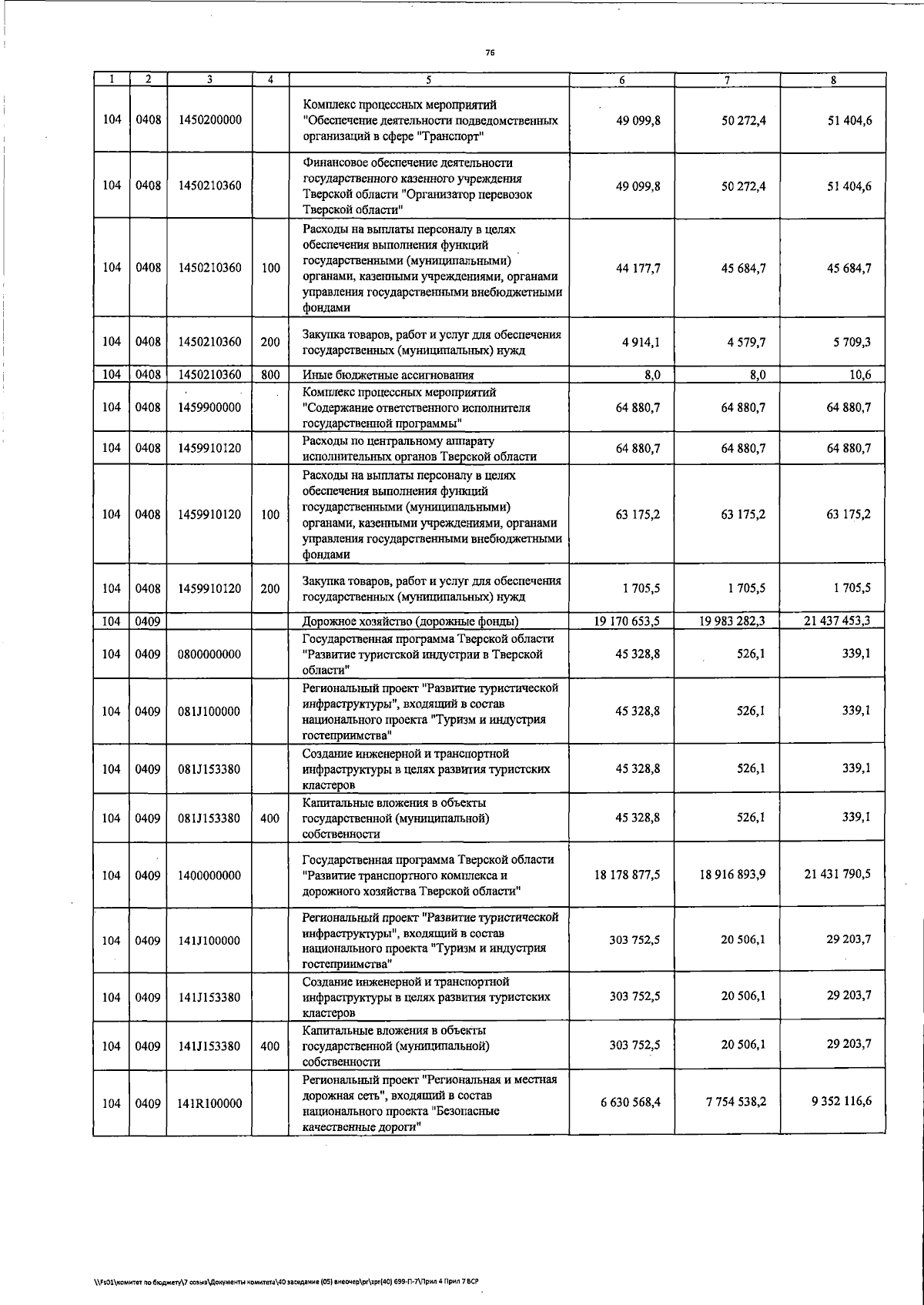 76

| 1 | 2 | 3 | 4 | 5 | 6 | 7 | 8 |
|---|---|---|---|---|---|---|---|
| 104 | 0408 | 1450200000 | | Комплекс процессных мероприятий "Обеспечение деятельности подведомственных организаций в сфере "Транспорт" | 49 099,8 | 50 272,4 | 51 404,6 |
| 104 | 0408 | 1450210360 | | Финансовое обеспечение деятельности государственного казенного учреждения Тверской области "Организатор перевозок Тверской области" | 49 099,8 | 50 272,4 | 51 404,6 |
| 104 | 0408 | 1450210360 | 100 | Расходы на выплаты персоналу в целях обеспечения выполнения функций государственными (муниципальными) органами, казенными учреждениями, органами управления государственными внебюджетными фондами | 44 177,7 | 45 684,7 | 45 684,7 |
| 104 | 0408 | 1450210360 | 200 | Закупка товаров, работ и услуг для обеспечения государственных (муниципальных) нужд | 4 914,1 | 4 579,7 | 5 709,3 |
| 104 | 0408 | 1450210360 | 800 | Иные бюджетные ассигнования | 8,0 | 8,0 | 10,6 |
| 104 | 0408 | 1459900000 | | Комплекс процессных мероприятий "Содержание ответственного исполнителя государственной программы" | 64 880,7 | 64 880,7 | 64 880,7 |
| 104 | 0408 | 1459910120 | | Расходы по центральному аппарату исполнительных органов Тверской области | 64 880,7 | 64 880,7 | 64 880,7 |
| 104 | 0408 | 1459910120 | 100 | Расходы на выплаты персоналу в целях обеспечения выполнения функций государственными (муниципальными) органами, казенными учреждениями, органами управления государственными внебюджетными фондами | 63 175,2 | 63 175,2 | 63 175,2 |
| 104 | 0408 | 1459910120 | 200 | Закупка товаров, работ и услуг для обеспечения государственных (муниципальных) нужд | 1 705,5 | 1 705,5 | 1 705,5 |
| 104 | 0409 | | | Дорожное хозяйство (дорожные фонды) | 19 170 653,5 | 19 983 282,3 | 21 437 453,3 |
| 104 | 0409 | 0800000000 | | Государственная программа Тверской области "Развитие туристской индустрии в Тверской области" | 45 328,8 | 526,1 | 339,1 |
| 104 | 0409 | 081J100000 | | Региональный проект "Развитие туристической инфраструктуры", входящий в состав национального проекта "Туризм и индустрия гостеприимства" | 45 328,8 | 526,1 | 339,1 |
| 104 | 0409 | 081J153380 | | Создание инженерной и транспортной инфраструктуры в целях развития туристских кластеров | 45 328,8 | 526,1 | 339,1 |
| 104 | 0409 | 081J153380 | 400 | Капитальные вложения в объекты государственной (муниципальной) собственности | 45 328,8 | 526,1 | 339,1 |
| 104 | 0409 | 1400000000 | | Государственная программа Тверской области "Развитие транспортного комплекса и дорожного хозяйства Тверской области" | 18 178 877,5 | 18 916 893,9 | 21 431 790,5 |
| 104 | 0409 | 141J100000 | | Региональный проект "Развитие туристической инфраструктуры", входящий в состав национального проекта "Туризм и индустрия гостеприимства" | 303 752,5 | 20 506,1 | 29 203,7 |
| 104 | 0409 | 141J153380 | | Создание инженерной и транспортной инфраструктуры в целях развития туристских кластеров | 303 752,5 | 20 506,1 | 29 203,7 |
| 104 | 0409 | 141J153380 | 400 | Капитальные вложения в объекты государственной (муниципальной) собственности | 303 752,5 | 20 506,1 | 29 203,7 |
| 104 | 0409 | 141R100000 | | Региональный проект "Региональная и местная дорожная сеть", входящий в состав национального проекта "Безопасные качественные дороги" | 6 630 568,4 | 7 754 538,2 | 9 352 116,6 |

\\Fs01\комитет по бюджету\7 созыв\Документы комитета\40 заседание (05) внеочер\pr\zpr(40) 699-П-7\Прил 4 Прил 7 ВСР